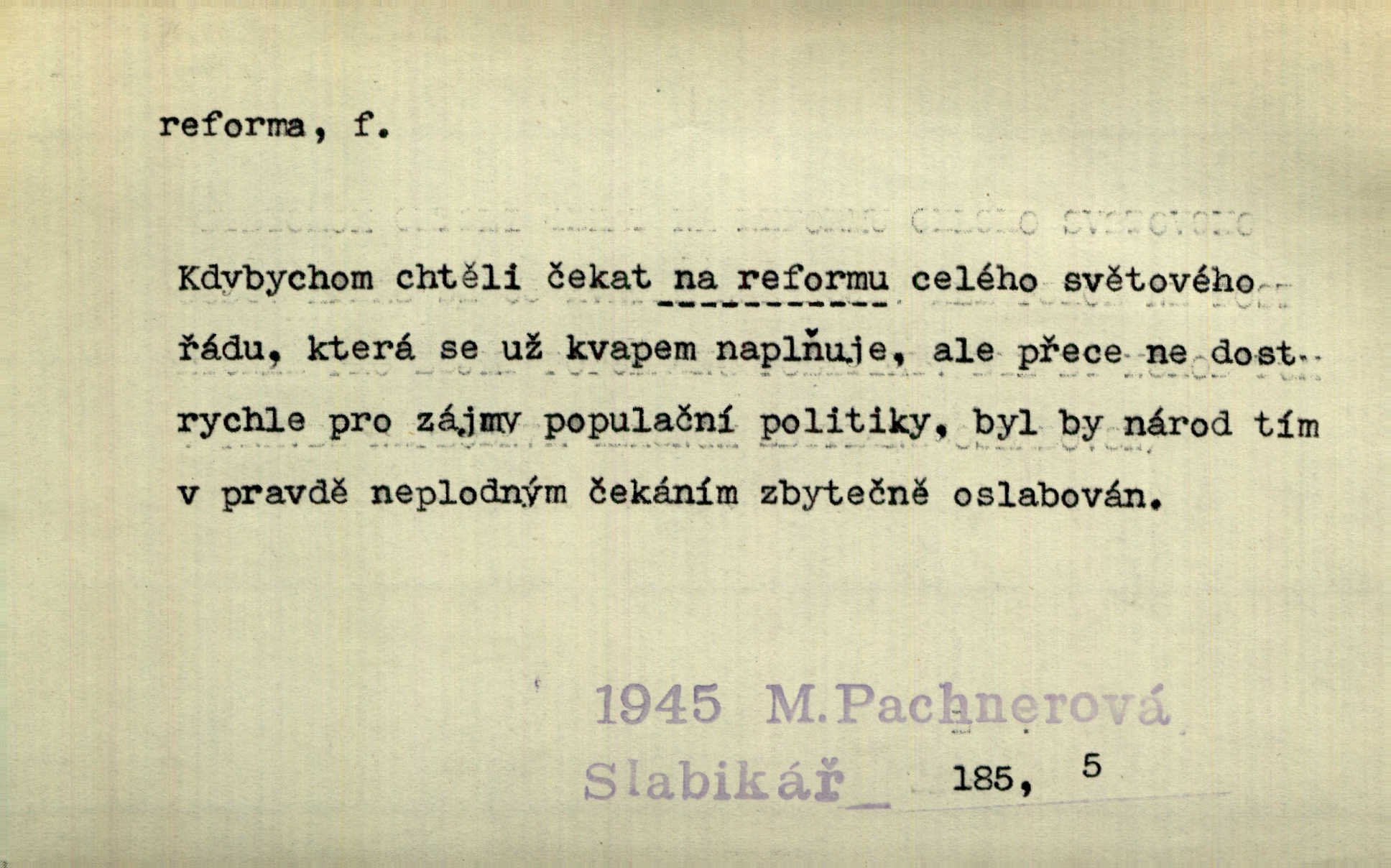 reforma, f.

Kdybychom chtěli čekat na reformu celého světového řádu, která se už kvapem naplňuje, ale přece ne dost rychle pro zájmy populační politiky, byl by národ tím v pravdě neplodným čekáním zbytečně oslabován.

1945 M.Pachnerová
Slabikář 185, 5